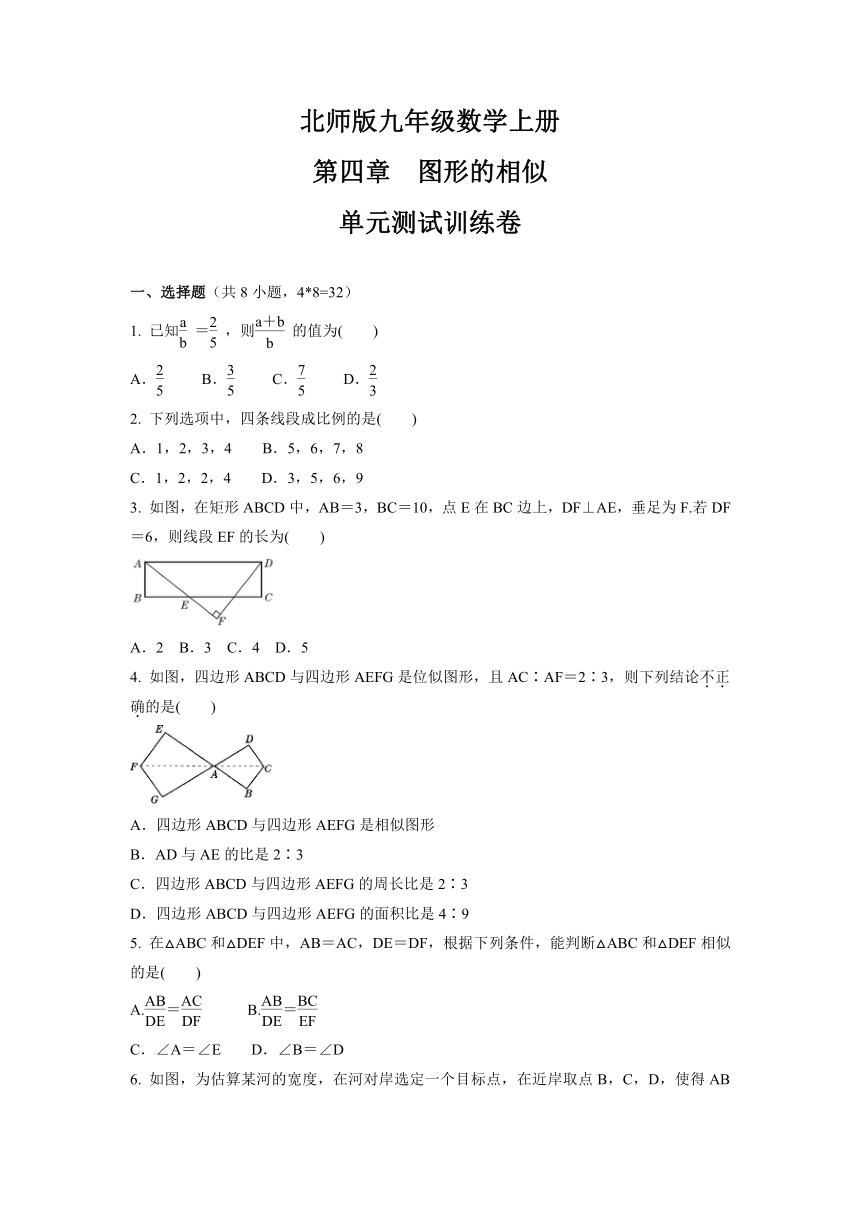 北师版九年级数学上册

第四章　图形的相似

单元测试训练卷

一、选择题（共 8 小题，4*8=32）

1. 已知$\frac{a}{b}=\frac{2}{5}$，则$\frac{a+b}{b}$的值为(　　)

A．$\frac{2}{5}$　B．$\frac{3}{5}$　C．$\frac{7}{5}$　D．$\frac{2}{3}$

2. 下列选项中，四条线段成比例的是(　　)

A．1，2，3，4　B．5，6，7，8

C．1，2，2，4　D．3，5，6，9

3. 如图，在矩形 ABCD 中，AB＝3，BC＝10，点 E 在 BC 边上，DF⊥AE，垂足为 F.若 DF＝6，则线段 EF 的长为(　　)

A　D　B　E　C　F

A．2　B．3　C．4　D．5

4. 如图，四边形 ABCD 与四边形 AEFG 是位似图形，且 AC∶AF＝2∶3，则下列结论不正确的是(　　)

E　D　F　A　C　G　B

A．四边形 ABCD 与四边形 AEFG 是相似图形

B．AD 与 AE 的比是 2∶3

C．四边形 ABCD 与四边形 AEFG 的周长比是 2∶3

D．四边形 ABCD 与四边形 AEFG 的面积比是 4∶9

5. 在△ABC 和△DEF 中，AB＝AC，DE＝DF，根据下列条件，能判断△ABC 和△DEF 相似的是(　　)

A.$\frac{AB}{DE}=\frac{AC}{DF}$　B.$\frac{AB}{DE}=\frac{BC}{EF}$

C．∠A＝∠E　D．∠B＝∠D

6. 如图，为估算某河的宽度，在河对岸选定一个目标点，在近岸取点 B，C，D，使得 AB